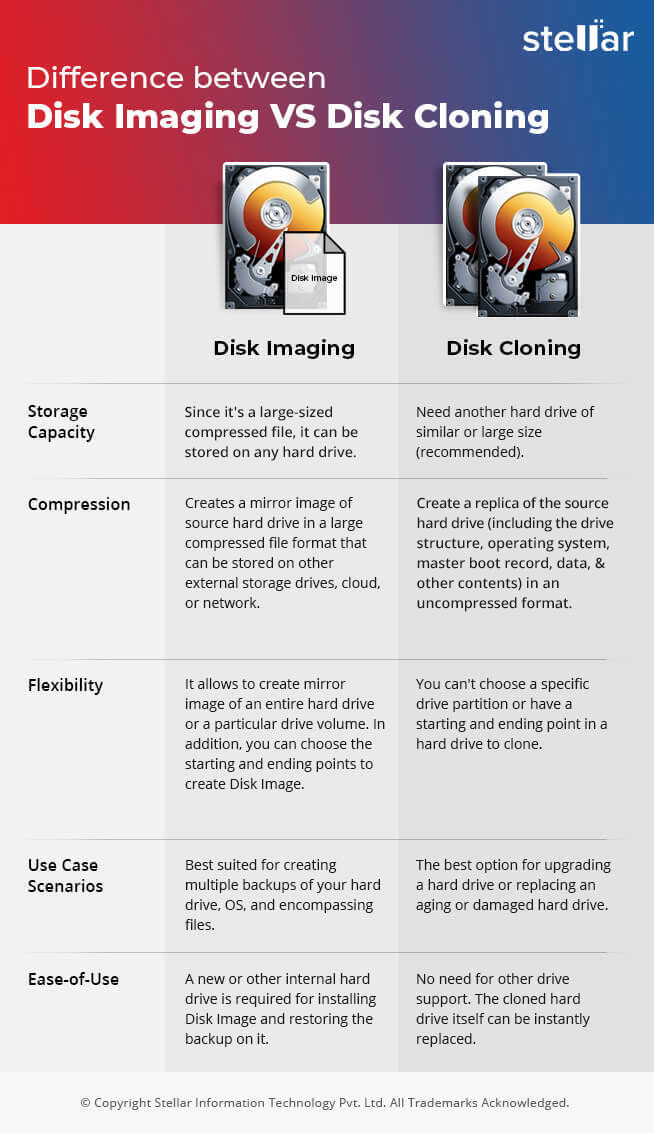 stellar

Difference between
Disk Imaging VS Disk Cloning

Disk Image

| | Disk Imaging | Disk Cloning |
|---|---|---|
| Storage Capacity | Since it's a large-sized compressed file, it can be stored on any hard drive. | Need another hard drive of similar or large size (recommended). |
| Compression | Creates a mirror image of source hard drive in a large compressed file format that can be stored on other external storage drives, cloud, or network. | Create a replica of the source hard drive (including the drive structure, operating system, master boot record, data, & other contents) in an uncompressed format. |
| Flexibility | It allows to create mirror image of an entire hard drive or a particular drive volume. In addition, you can choose the starting and ending points to create Disk Image. | You can't choose a specific drive partition or have a starting and ending point in a hard drive to clone. |
| Use Case Scenarios | Best suited for creating multiple backups of your hard drive, OS, and encompassing files. | The best option for upgrading a hard drive or replacing an aging or damaged hard drive. |
| Ease-of-Use | A new or other internal hard drive is required for installing Disk Image and restoring the backup on it. | No need for other drive support. The cloned hard drive itself can be instantly replaced. |

© Copyright Stellar Information Technology Pvt. Ltd. All Trademarks Acknowledged.